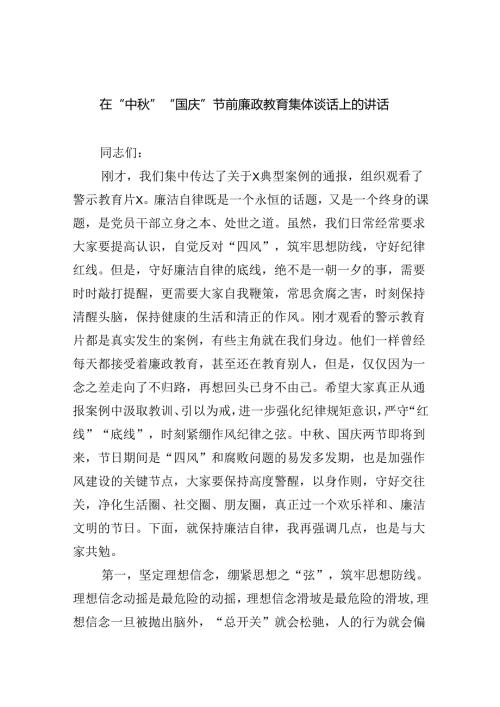 在“中秋”“国庆”节前廉政教育集体谈话上的讲话

同志们：

刚才，我们集中传达了关于X典型案例的通报，组织观看了警示教育片X。廉洁自律既是一个永恒的话题，又是一个终身的课题，是党员干部立身之本、处世之道。虽然，我们日常经常要求大家要提高认识，自觉反对“四风”，筑牢思想防线，守好纪律红线。但是，守好廉洁自律的底线，绝不是一朝一夕的事，需要时时敲打提醒，更需要大家自我鞭策，常思贪腐之害，时刻保持清醒头脑，保持健康的生活和清正的作风。刚才观看的警示教育片都是真实发生的案例，有些主角就在我们身边。他们一样曾经每天都接受着廉政教育，甚至还在教育别人，但是，仅仅因为一念之差走向了不归路，再想回头已身不由己。希望大家真正从通报案例中汲取教训、引以为戒，进一步强化纪律规矩意识，严守“红线”“底线”，时刻紧绷作风纪律之弦。中秋、国庆两节即将到来，节日期间是“四风”和腐败问题的易发多发期，也是加强作风建设的关键节点，大家要保持高度警醒，以身作则，守好交往关，净化生活圈、社交圈、朋友圈，真正过一个欢乐祥和、廉洁文明的节日。下面，就保持廉洁自律，我再强调几点，也是与大家共勉。

第一，坚定理想信念，绷紧思想之“弦”，筑牢思想防线。理想信念动摇是最危险的动摇，理想信念滑坡是最危险的滑坡，理想信念一旦被抛出脑外，“总开关”就会松驰，人的行为就会偏